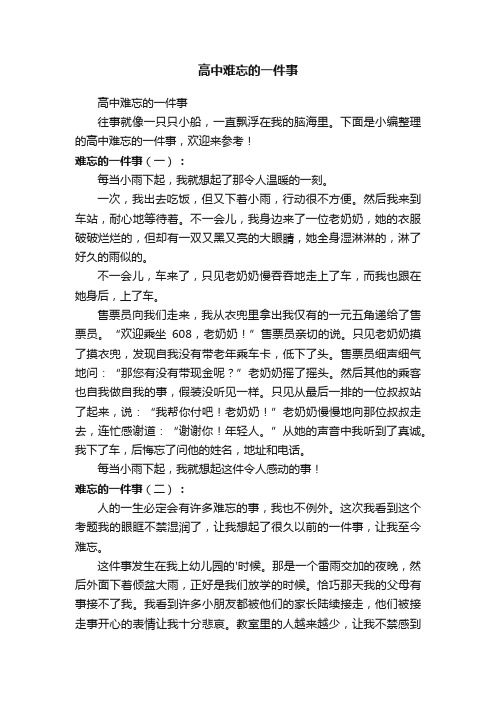 高中难忘的一件事

高中难忘的一件事

往事就像一只只小船，一直飘浮在我的脑海里。下面是小编整理的高中难忘的一件事，欢迎来参考！

难忘的一件事（一）：

每当小雨下起，我就想起了那令人温暖的一刻。

一次，我出去吃饭，但又下着小雨，行动很不方便。然后我来到车站，耐心地等待着。不一会儿，我身边来了一位老奶奶，她的衣服破破烂烂的，但却有一双又黑又亮的大眼睛，她全身湿淋淋的，淋了好久的雨似的。

不一会儿，车来了，只见老奶奶慢吞吞地走上了车，而我也跟在她身后，上了车。

售票员向我们走来，我从衣兜里拿出我仅有的一元五角递给了售票员。“欢迎乘坐 608，老奶奶！”售票员亲切的说。只见老奶奶摸了摸衣兜，发现自我没有带老年乘车卡，低下了头。售票员细声细气地问：“那您有没有带现金呢？”老奶奶摇了摇头。然后其他的乘客也自我做自我的事，假装没听见一样。只见从最后一排的一位叔叔站了起来，说：“我帮你付吧！老奶奶！”老奶奶慢慢地向那位叔叔走去，连忙感谢道：“谢谢你！年轻人。”从她的声音中我听到了真诚。我下了车，后悔忘了问他的姓名，地址和电话。

每当小雨下起，我就想起这件令人感动的事！

难忘的一件事（二）：

人的一生必定会有许多难忘的事，我也不例外。这次我看到这个考题我的眼眶不禁湿润了，让我想起了很久以前的一件事，让我至今难忘。

这件事发生在我上幼儿园的'时候。那是一个雷雨交加的夜晚，然后外面下着倾盆大雨，正好是我们放学的时候。恰巧那天我的父母有事接不了我。我看到许多小朋友都被他们的家长陆续接走，他们被接走事开心的表情让我十分悲哀。教室里的人越来越少，让我不禁感到